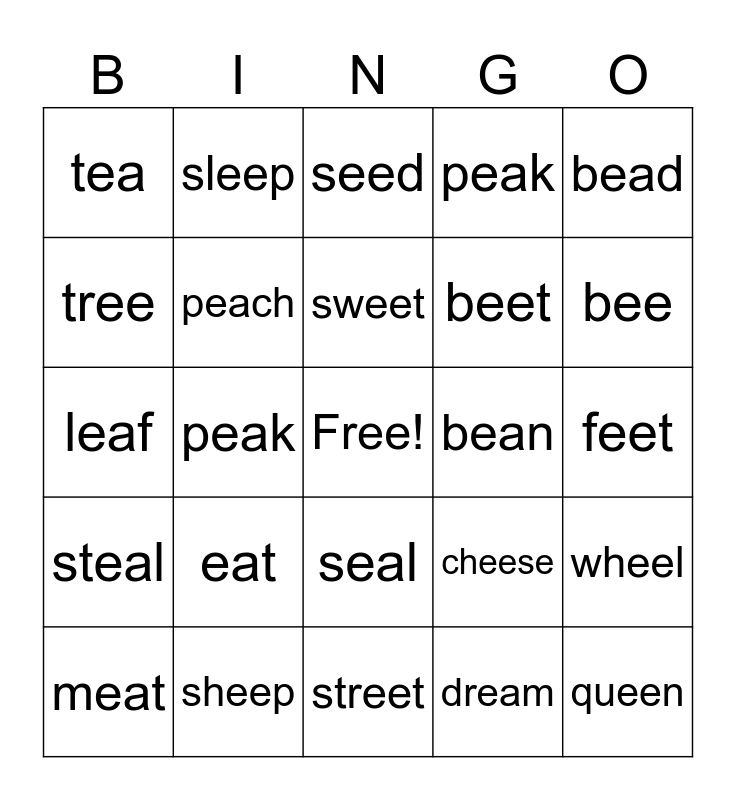 | B | I | N | G | O |
|---|---|---|---|---|
| tea | sleep | seed | peak | bead |
| tree | peach | sweet | beet | bee |
| leaf | peak | Free! | bean | feet |
| steal | eat | seal | cheese | wheel |
| meat | sheep | street | dream | queen |